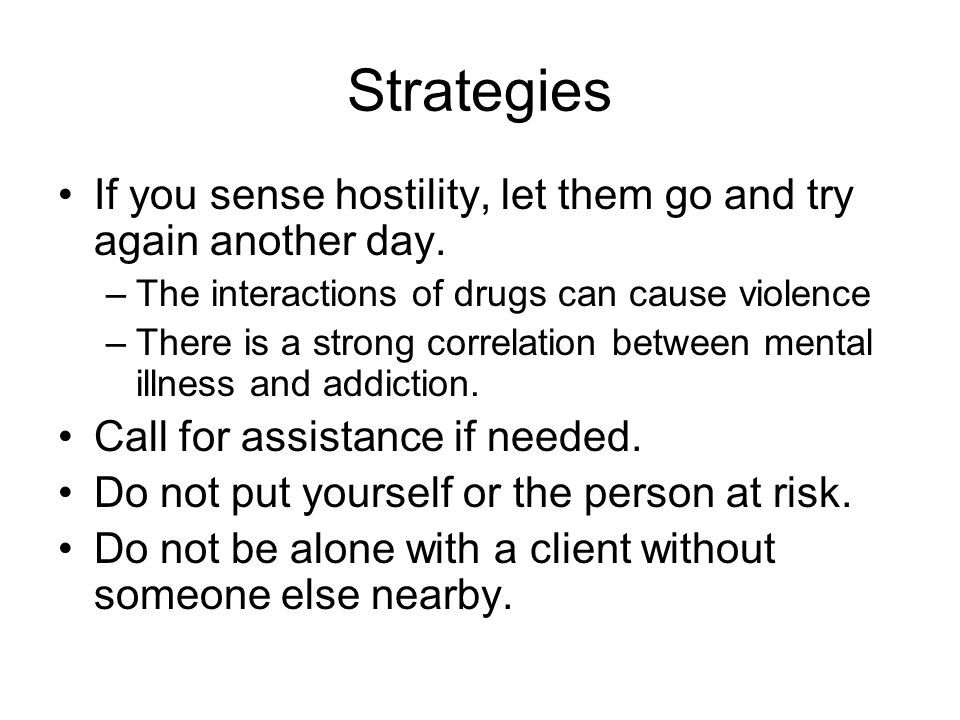 Strategies

• If you sense hostility, let them go and try again another day.
– The interactions of drugs can cause violence
– There is a strong correlation between mental illness and addiction.
• Call for assistance if needed.
• Do not put yourself or the person at risk.
• Do not be alone with a client without someone else nearby.